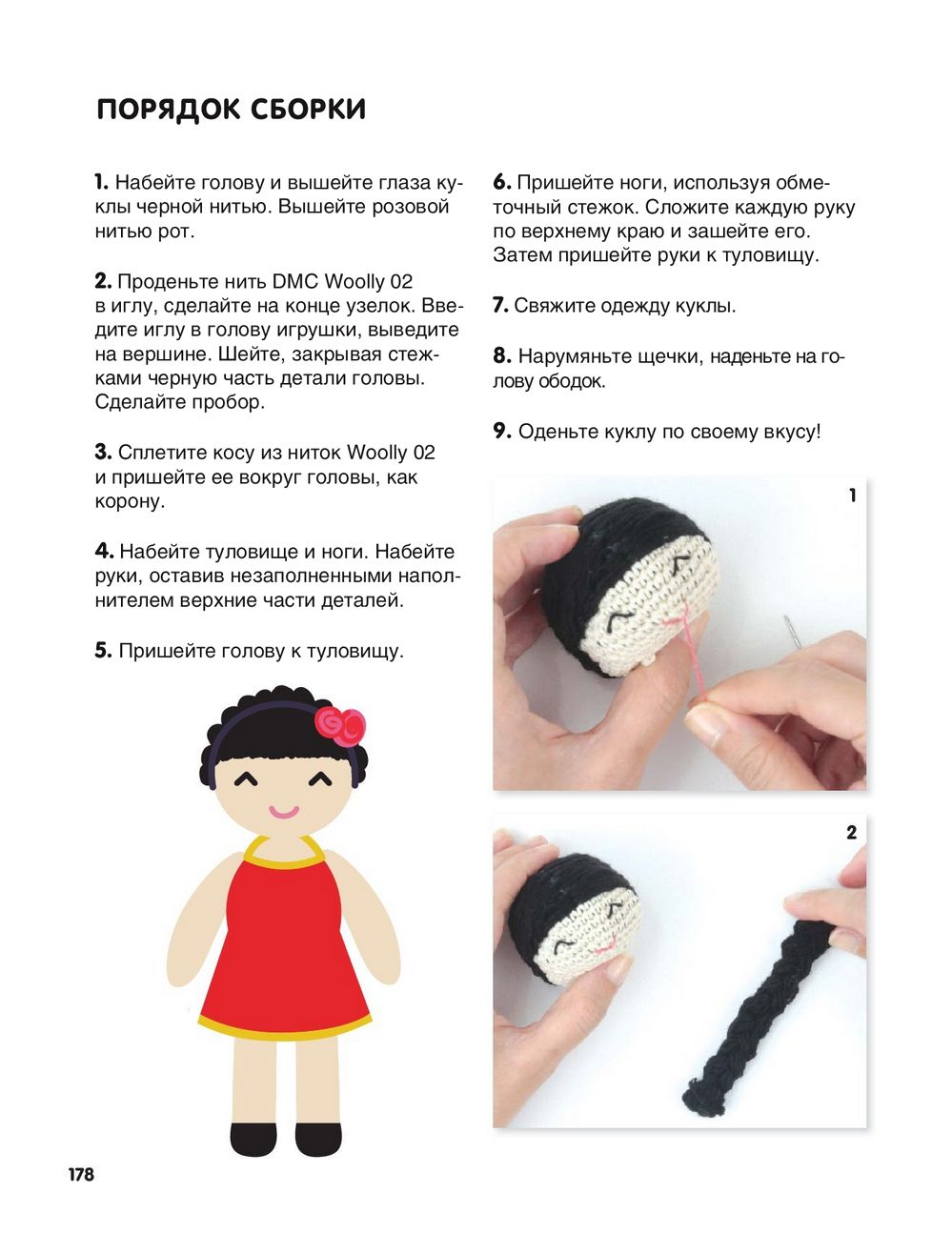 ПОРЯДОК СБОРКИ

1. Набейте голову и вышейте глаза куклы черной нитью. Вышейте розовой нитью рот.

2. Проденьте нить DMC Woolly 02 в иглу, сделайте на конце узелок. Введите иглу в голову игрушки, выведите на вершине. Шейте, закрывая стежками черную часть детали головы. Сделайте пробор.

3. Сплетите косу из ниток Woolly 02 и пришейте ее вокруг головы, как корону.

4. Набейте туловище и ноги. Набейте руки, оставив незаполненными наполнителем верхние части деталей.

5. Пришейте голову к туловищу.

6. Пришейте ноги, используя обметочный стежок. Сложите каждую руку по верхнему краю и зашейте его. Затем пришейте руки к туловищу.

7. Свяжите одежду куклы.

8. Нарумяньте щечки, наденьте на голову ободок.

9. Оденьте куклу по своему вкусу!

1

2

178